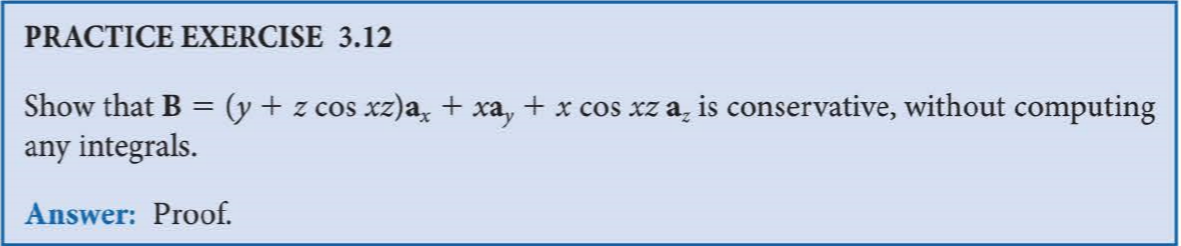 PRACTICE EXERCISE 3.12

Show that $\mathbf{B} = (y + z \cos xz)\mathbf{a}_x + x\mathbf{a}_y + x \cos xz\, \mathbf{a}_z$ is conservative, without computing any integrals.

Answer: Proof.